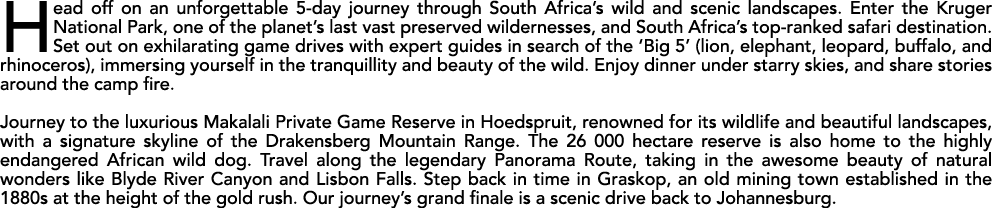 Head off on an unforgettable 5-day journey through South Africa's wild and scenic landscapes. Enter the Kruger National Park, one of the planet's last vast preserved wildernesses, and South Africa's top-ranked safari destination. Set out on exhilarating game drives with expert guides in search of the 'Big 5' (lion, elephant, leopard, buffalo, and rhinoceros), immersing yourself in the tranquillity and beauty of the wild. Enjoy dinner under starry skies, and share stories around the camp fire.

Journey to the luxurious Makalali Private Game Reserve in Hoedspruit, renowned for its wildlife and beautiful landscapes, with a signature skyline of the Drakensberg Mountain Range. The 26 000 hectare reserve is also home to the highly endangered African wild dog. Travel along the legendary Panorama Route, taking in the awesome beauty of natural wonders like Blyde River Canyon and Lisbon Falls. Step back in time in Graskop, an old mining town established in the 1880s at the height of the gold rush. Our journey's grand finale is a scenic drive back to Johannesburg.